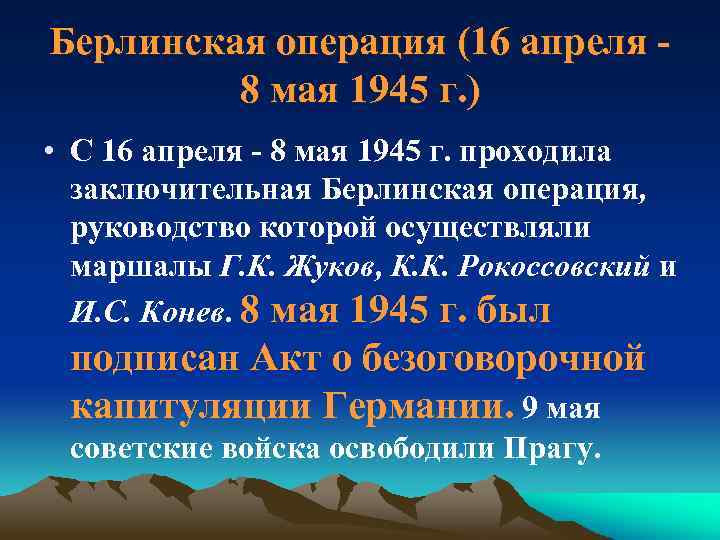 Берлинская операция (16 апреля - 8 мая 1945 г.)

• С 16 апреля - 8 мая 1945 г. проходила заключительная Берлинская операция, руководство которой осуществляли маршалы Г.К. Жуков, К.К. Рокоссовский и И.С. Конев. 8 мая 1945 г. был подписан Акт о безоговорочной капитуляции Германии. 9 мая советские войска освободили Прагу.